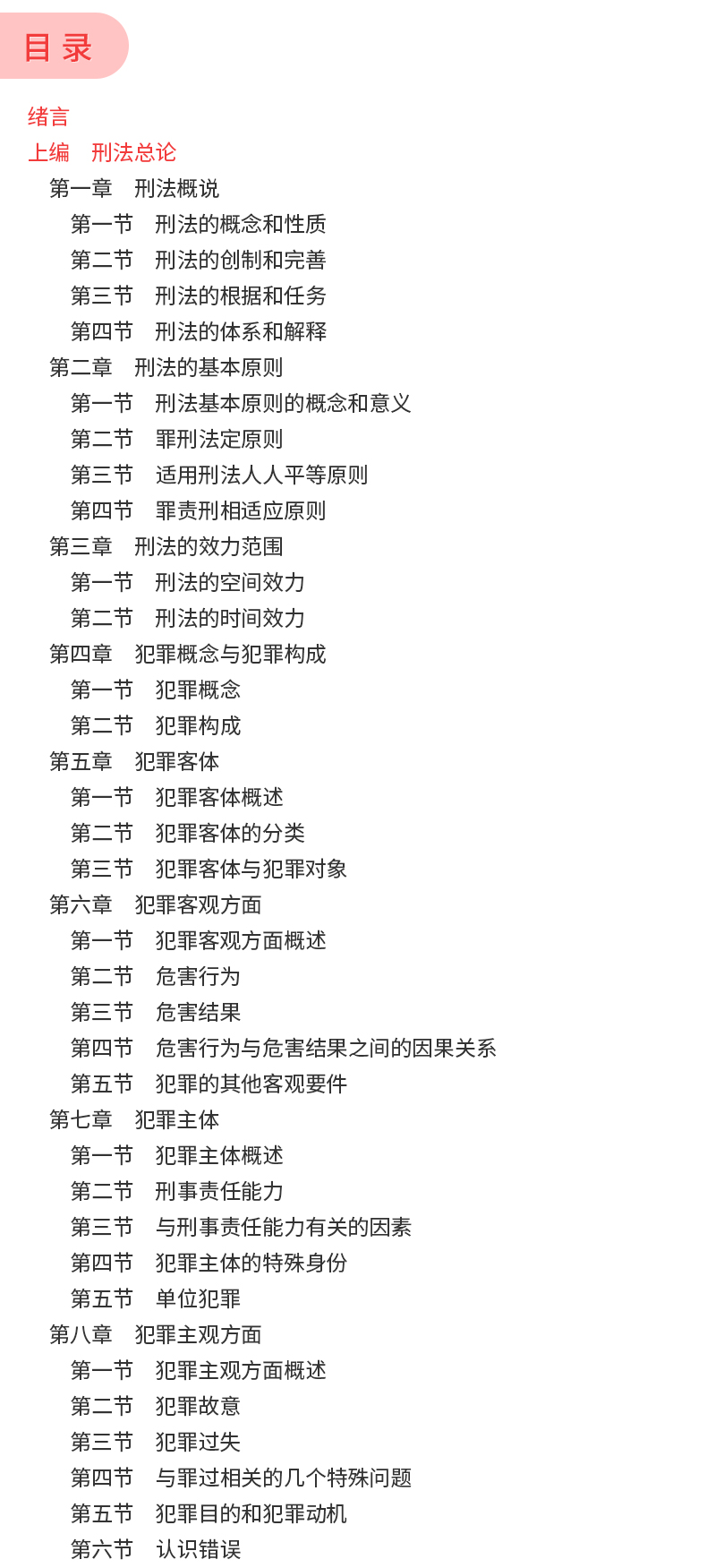 目 录

绪言

上编　刑法总论

第一章　刑法概说

第一节　刑法的概念和性质

第二节　刑法的创制和完善

第三节　刑法的根据和任务

第四节　刑法的体系和解释

第二章　刑法的基本原则

第一节　刑法基本原则的概念和意义

第二节　罪刑法定原则

第三节　适用刑法人人平等原则

第四节　罪责刑相适应原则

第三章　刑法的效力范围

第一节　刑法的空间效力

第二节　刑法的时间效力

第四章　犯罪概念与犯罪构成

第一节　犯罪概念

第二节　犯罪构成

第五章　犯罪客体

第一节　犯罪客体概述

第二节　犯罪客体的分类

第三节　犯罪客体与犯罪对象

第六章　犯罪客观方面

第一节　犯罪客观方面概述

第二节　危害行为

第三节　危害结果

第四节　危害行为与危害结果之间的因果关系

第五节　犯罪的其他客观要件

第七章　犯罪主体

第一节　犯罪主体概述

第二节　刑事责任能力

第三节　与刑事责任能力有关的因素

第四节　犯罪主体的特殊身份

第五节　单位犯罪

第八章　犯罪主观方面

第一节　犯罪主观方面概述

第二节　犯罪故意

第三节　犯罪过失

第四节　与罪过相关的几个特殊问题

第五节　犯罪目的和犯罪动机

第六节　认识错误